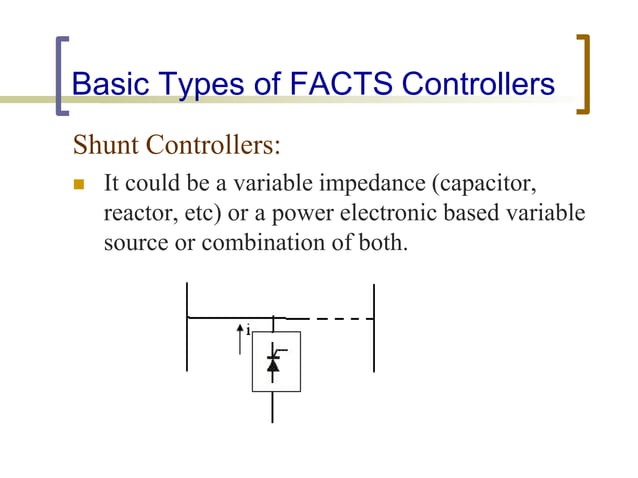 Basic Types of FACTS Controllers

Shunt Controllers:

It could be a variable impedance (capacitor, reactor, etc) or a power electronic based variable source or combination of both.

i